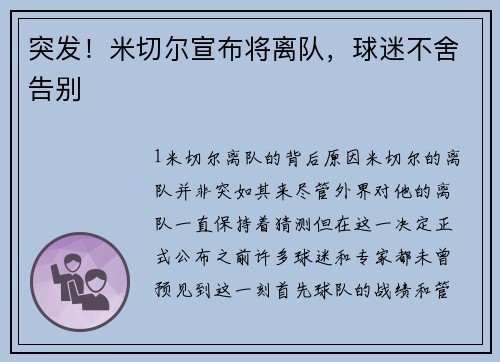 突发！米切尔宣布将离队，球迷不舍告别

1米切尔离队的背后原因米切尔的离队并非突如其来尽管外界对他的离队一直保持着猜测但在这一决定正式公布之前许多球迷和专家都未曾预见到这一刻首先球队的战绩和管